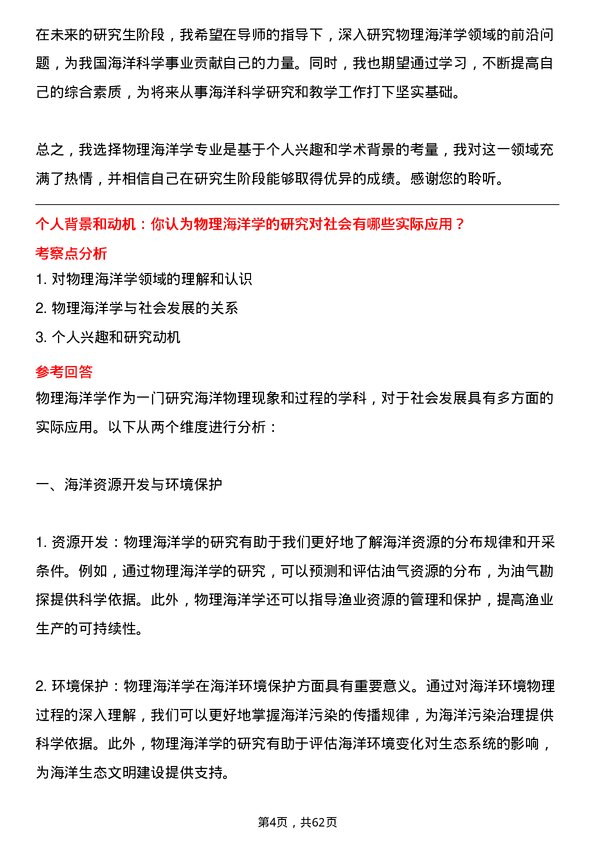 在未来的研究生阶段，我希望在导师的指导下，深入研究物理海洋学领域的前沿问题，为我国海洋科学事业贡献自己的力量。同时，我也期望通过学习，不断提高自己的综合素质，为将来从事海洋科学研究和教学工作打下坚实基础。

总之，我选择物理海洋学专业是基于个人兴趣和学术背景的考量，我对这一领域充满了热情，并相信自己在研究生阶段能够取得优异的成绩。感谢您的聆听。

个人背景和动机：你认为物理海洋学的研究对社会有哪些实际应用？

考察点分析

1. 对物理海洋学领域的理解和认识

2. 物理海洋学与社会发展的关系

3. 个人兴趣和研究动机

参考回答

物理海洋学作为一门研究海洋物理现象和过程的学科，对于社会发展具有多方面的实际应用。以下从两个维度进行分析：

一、海洋资源开发与环境保护

1. 资源开发：物理海洋学的研究有助于我们更好地了解海洋资源的分布规律和开采条件。例如，通过物理海洋学的研究，可以预测和评估油气资源的分布，为油气勘探提供科学依据。此外，物理海洋学还可以指导渔业资源的管理和保护，提高渔业生产的可持续性。

2. 环境保护：物理海洋学在海洋环境保护方面具有重要意义。通过对海洋环境物理过程的深入理解，我们可以更好地掌握海洋污染的传播规律，为海洋污染治理提供科学依据。此外，物理海洋学的研究有助于评估海洋环境变化对生态系统的影响，为海洋生态文明建设提供支持。

第4页，共62页